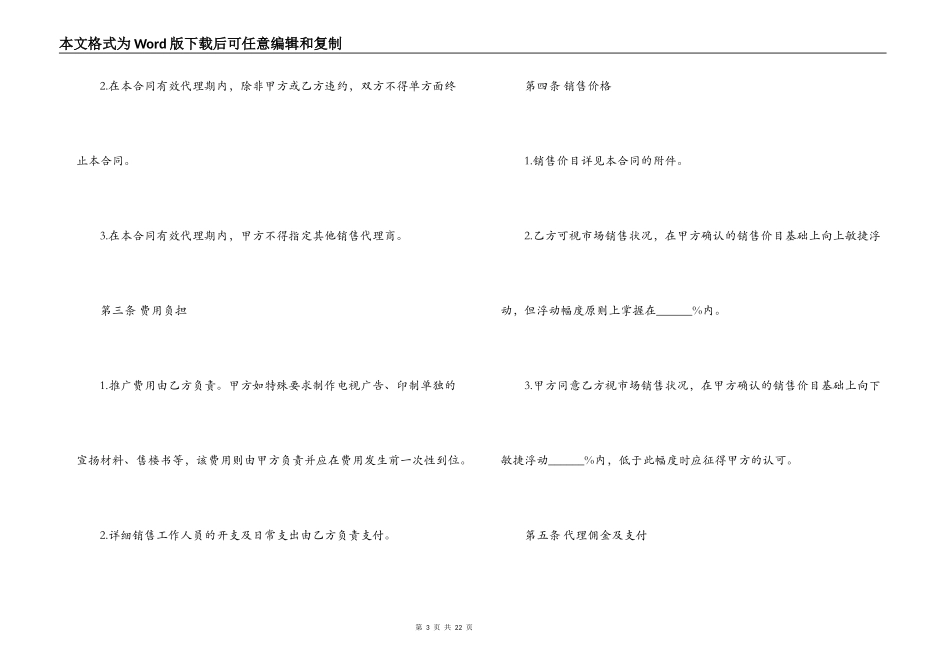 本文格式为Word版下载后可任意编辑和复制

2.在本合同有效代理期内，除非甲方或乙方违约，双方不得单方面终止本合同。

3.在本合同有效代理期内，甲方不得指定其他销售代理商。

第三条 费用负担

1.推广费用由乙方负责。甲方如特殊要求制作电视广告、印制单独的宣扬材料、售楼书等，该费用则由甲方负责并应在费用发生前一次性到位。

2.详细销售工作人员的开支及日常支出由乙方负责支付。

第四条 销售价格

1.销售价目详见本合同的附件。

2.乙方可视市场销售状况，在甲方确认的销售价目基础上向上敏捷浮动，但浮动幅度原则上掌握在____%内。

3.甲方同意乙方视市场销售状况，在甲方确认的销售价目基础上向下敏捷浮动____%内，低于此幅度时应征得甲方的认可。

第五条 代理佣金及支付

第3页 共22页